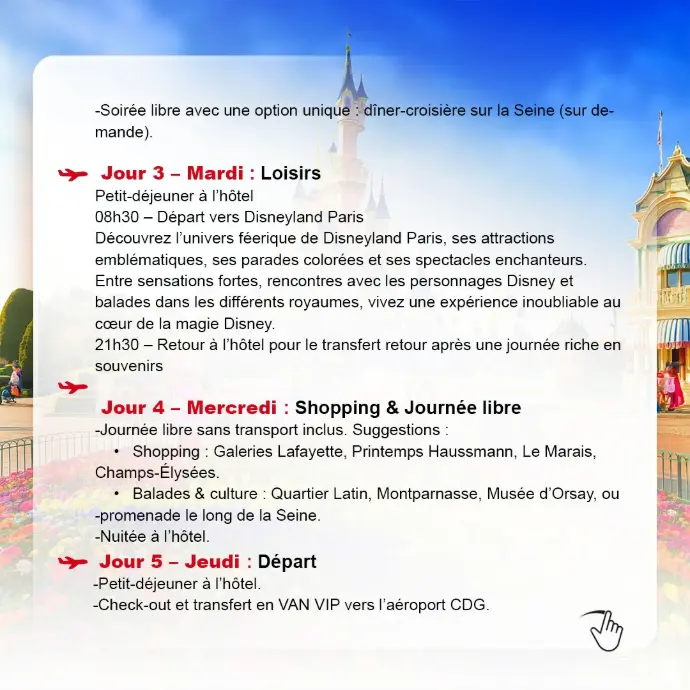 -Soirée libre avec une option unique : dîner-croisière sur la Seine (sur demande).

Jour 3 – Mardi : Loisirs
Petit-déjeuner à l'hôtel
08h30 – Départ vers Disneyland Paris
Découvrez l'univers féerique de Disneyland Paris, ses attractions emblématiques, ses parades colorées et ses spectacles enchanteurs. Entre sensations fortes, rencontres avec les personnages Disney et balades dans les différents royaumes, vivez une expérience inoubliable au cœur de la magie Disney.
21h30 – Retour à l'hôtel pour le transfert retour après une journée riche en souvenirs

Jour 4 – Mercredi : Shopping & Journée libre
-Journée libre sans transport inclus. Suggestions :
• Shopping : Galeries Lafayette, Printemps Haussmann, Le Marais, Champs-Élysées.
• Balades & culture : Quartier Latin, Montparnasse, Musée d'Orsay, ou -promenade le long de la Seine.
-Nuitée à l'hôtel.

Jour 5 – Jeudi : Départ
-Petit-déjeuner à l'hôtel.
-Check-out et transfert en VAN VIP vers l'aéroport CDG.